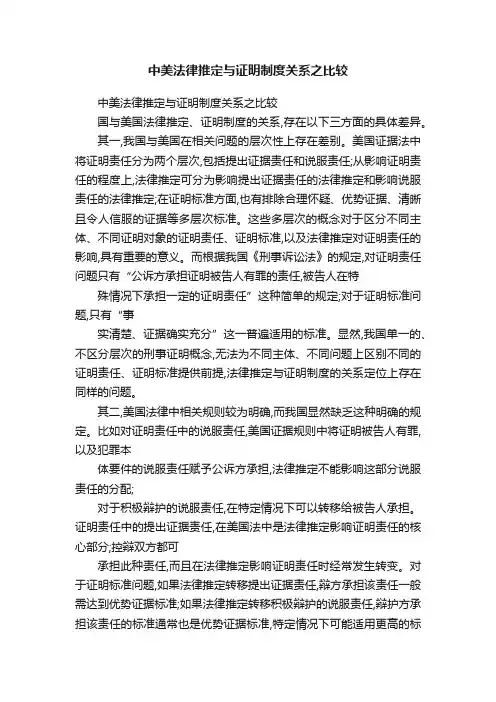 中美法律推定与证明制度关系之比较

中美法律推定与证明制度关系之比较

国与美国法律推定、证明制度的关系,存在以下三方面的具体差异。

其一,我国与美国在相关问题的层次性上存在差别。美国证据法中将证明责任分为两个层次,包括提出证据责任和说服责任;从影响证明责任的程度上,法律推定可分为影响提出证据责任的法律推定和影响说服责任的法律推定;在证明标准方面,也有排除合理怀疑、优势证据、清晰且令人信服的证据等多层次标准。这些多层次的概念对于区分不同主体、不同证明对象的证明责任、证明标准,以及法律推定对证明责任的影响,具有重要的意义。而根据我国《刑事诉讼法》的规定,对证明责任问题只有“公诉方承担证明被告人有罪的责任,被告人在特

殊情况下承担一定的证明责任”这种简单的规定;对于证明标准问题,只有“事

实清楚、证据确实充分”这一普遍适用的标准。显然,我国单一的、不区分层次的刑事证明概念,无法为不同主体、不同问题上区别不同的证明责任、证明标准提供前提,法律推定与证明制度的关系定位上存在同样的问题。

其二,美国法律中相关规则较为明确,而我国显然缺乏这种明确的规定。比如对证明责任中的说服责任,美国证据规则中将证明被告人有罪,以及犯罪本

体要件的说服责任赋予公诉方承担,法律推定不能影响这部分说服责任的分配;

对于积极辩护的说服责任,在特定情况下可以转移给被告人承担。证明责任中的提出证据责任,在美国法中是法律推定影响证明责任的核心部分;控辩双方都可

承担此种责任,而且在法律推定影响证明责任时经常发生转变。对于证明标准问题,如果法律推定转移提出证据责任,辩方承担该责任一般需达到优势证据标准;如果法律推定转移积极辩护的说服责任,辩护方承担该责任的标准通常也是优势证据标准,特定情况下可能适用更高的标